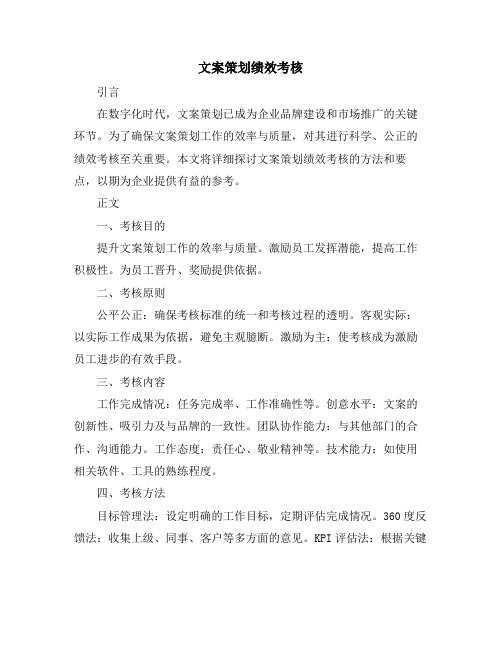 文案策划绩效考核

引言

在数字化时代，文案策划已成为企业品牌建设和市场推广的关键环节。为了确保文案策划工作的效率与质量，对其进行科学、公正的绩效考核至关重要。本文将详细探讨文案策划绩效考核的方法和要点，以期为企业提供有益的参考。

正文

一、考核目的

提升文案策划工作的效率与质量。激励员工发挥潜能，提高工作积极性。为员工晋升、奖励提供依据。

二、考核原则

公平公正：确保考核标准的统一和考核过程的透明。客观实际：以实际工作成果为依据，避免主观臆断。激励为主：使考核成为激励员工进步的有效手段。

三、考核内容

工作完成情况：任务完成率、工作准确性等。创意水平：文案的创新性、吸引力及与品牌的一致性。团队协作能力：与其他部门的合作、沟通能力。工作态度：责任心、敬业精神等。技术能力：如使用相关软件、工具的熟练程度。

四、考核方法

目标管理法：设定明确的工作目标，定期评估完成情况。360度反馈法：收集上级、同事、客户等多方面的意见。KPI评估法：根据关键